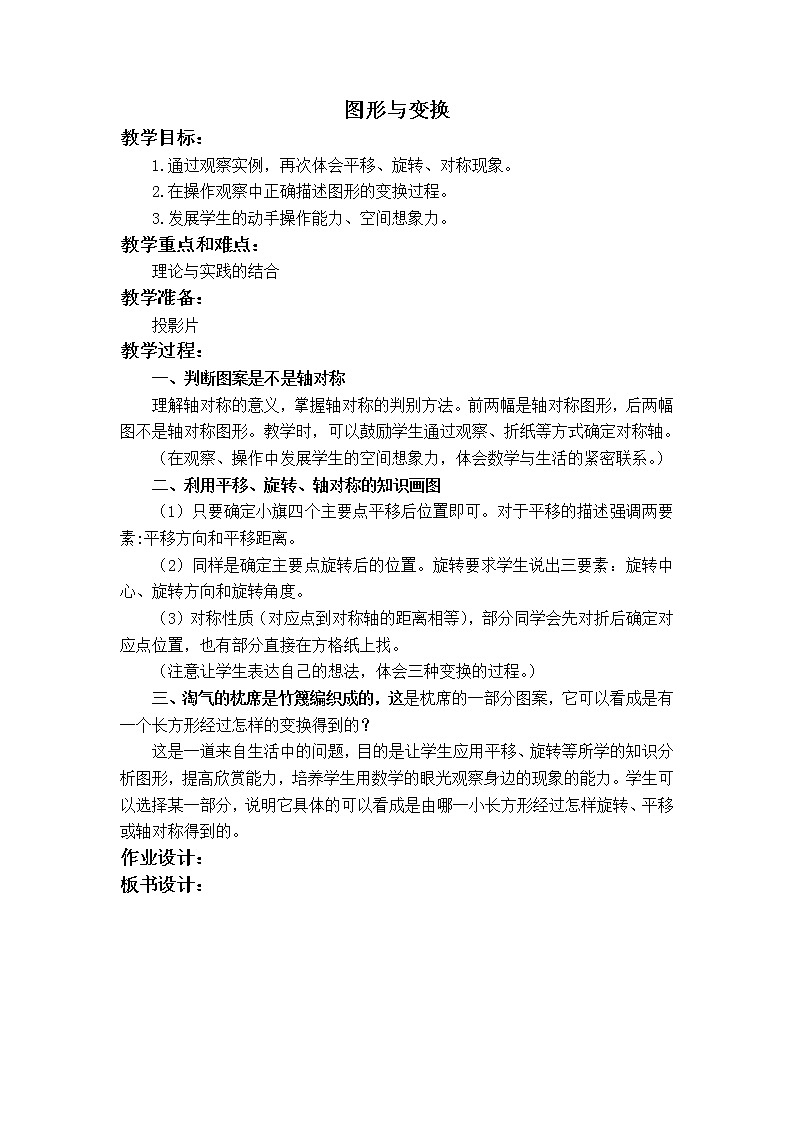 图形与变换

教学目标：

1.通过观察实例，再次体会平移、旋转、对称现象。

2.在操作观察中正确描述图形的变换过程。

3.发展学生的动手操作能力、空间想象力。

教学重点和难点：

理论与实践的结合

教学准备：

投影片

教学过程：

一、判断图案是不是轴对称

理解轴对称的意义，掌握轴对称的判别方法。前两幅是轴对称图形，后两幅图不是轴对称图形。教学时，可以鼓励学生通过观察、折纸等方式确定对称轴。

（在观察、操作中发展学生的空间想象力，体会数学与生活的紧密联系。）

二、利用平移、旋转、轴对称的知识画图

（1）只要确定小旗四个主要点平移后位置即可。对于平移的描述强调两要素:平移方向和平移距离。

（2）同样是确定主要点旋转后的位置。旋转要求学生说出三要素：旋转中心、旋转方向和旋转角度。

（3）对称性质（对应点到对称轴的距离相等），部分同学会先对折后确定对应点位置，也有部分直接在方格纸上找。

（注意让学生表达自己的想法，体会三种变换的过程。）

三、淘气的枕席是竹篾编织成的，这是枕席的一部分图案，它可以看成是有一个长方形经过怎样的变换得到的？

这是一道来自生活中的问题，目的是让学生应用平移、旋转等所学的知识分析图形，提高欣赏能力，培养学生用数学的眼光观察身边的现象的能力。学生可以选择某一部分，说明它具体的可以看成是由哪一小长方形经过怎样旋转、平移或轴对称得到的。

作业设计：

板书设计：